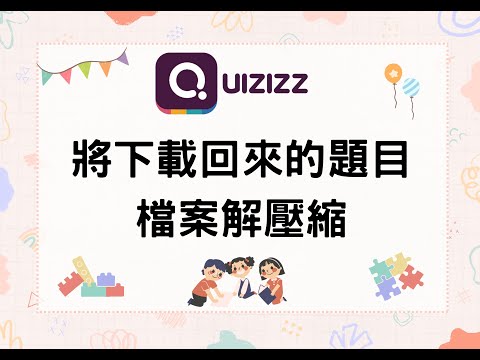 QUIZIZZ

將下載回來的題目
檔案解壓縮